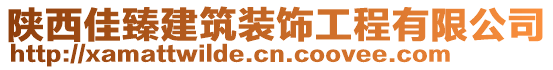 陕西佳臻建筑装饰工程有限公司
http://xamattwilde.cn.coovee.com